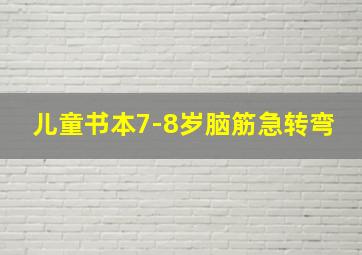 儿童书本7-8岁脑筋急转弯